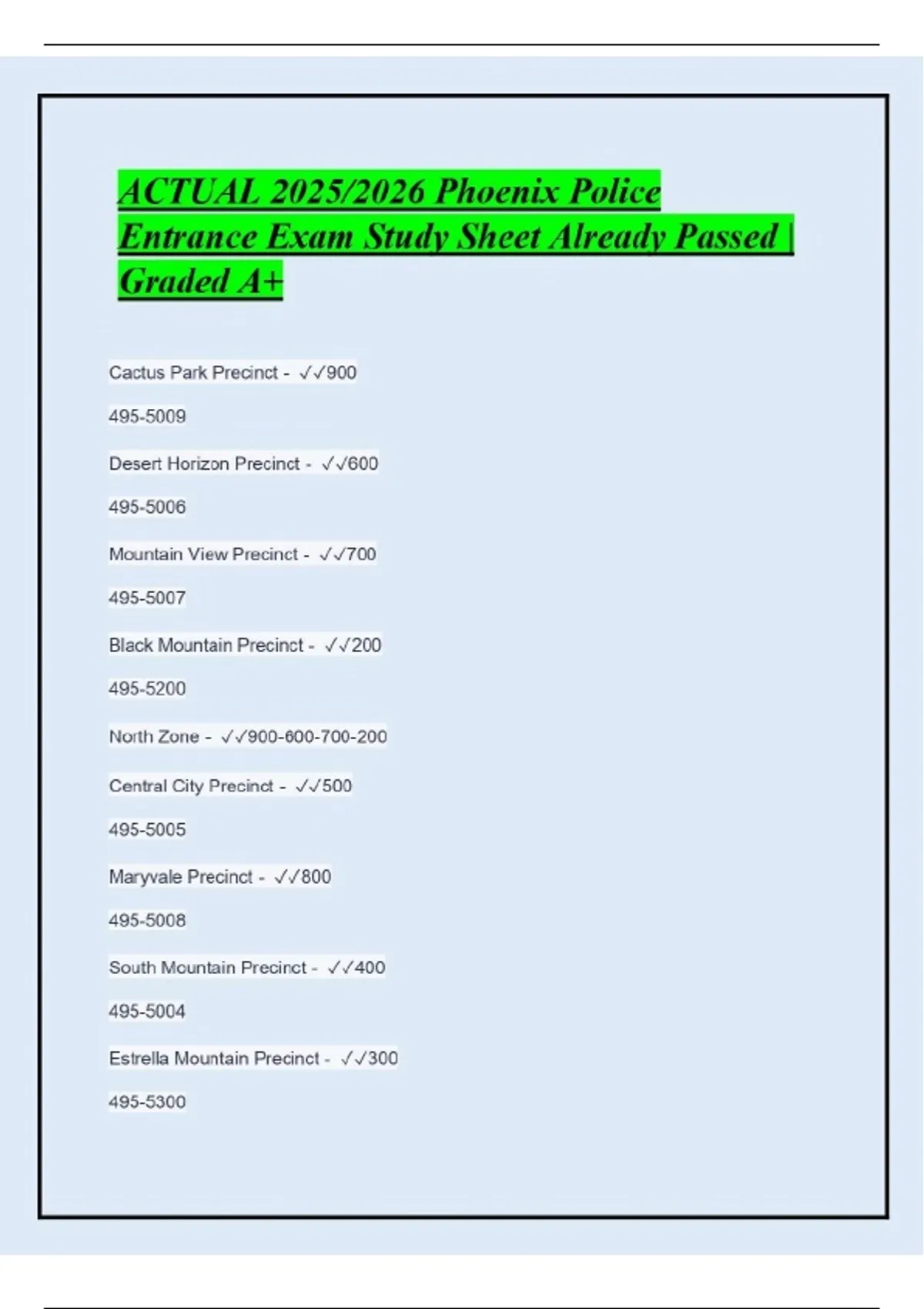 ACTUAL 2025/2026 Phoenix Police Entrance Exam Study Sheet Already Passed | Graded A+

Cactus Park Precinct - ✓✓900

495-5009

Desert Horizon Precinct - ✓✓600

495-5006

Mountain View Precinct - ✓✓700

495-5007

Black Mountain Precinct - ✓✓200

495-5200

North Zone - ✓✓900-600-700-200

Central City Precinct - ✓✓500

495-5005

Maryvale Precinct - ✓✓800

495-5008

South Mountain Precinct - ✓✓400

495-5004

Estrella Mountain Precinct - ✓✓300

495-5300